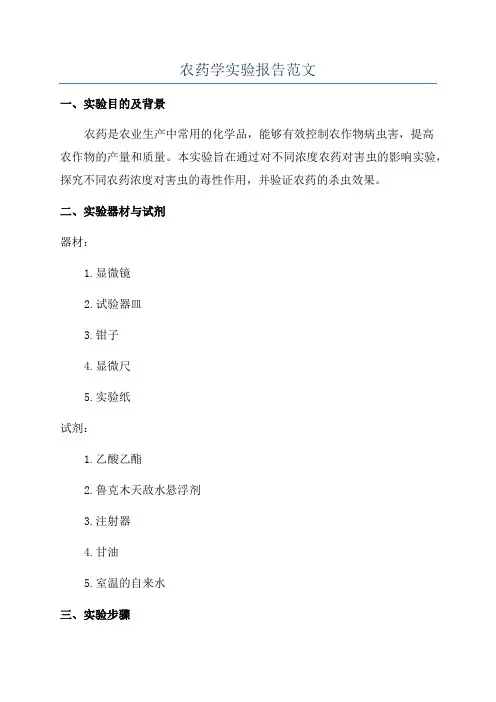 农药学实验报告范文

一、实验目的及背景

农药是农业生产中常用的化学品，能够有效控制农作物病虫害，提高农作物的产量和质量。本实验旨在通过对不同浓度农药对害虫的影响实验，探究不同农药浓度对害虫的毒性作用，并验证农药的杀虫效果。

二、实验器材与试剂

器材：

1. 显微镜

2. 试验器皿

3. 钳子

4. 显微尺

5. 实验纸

试剂：

1. 乙酸乙酯

2. 鲁克木天敌水悬浮剂

3. 注射器

4. 甘油

5. 室温的自来水

三、实验步骤